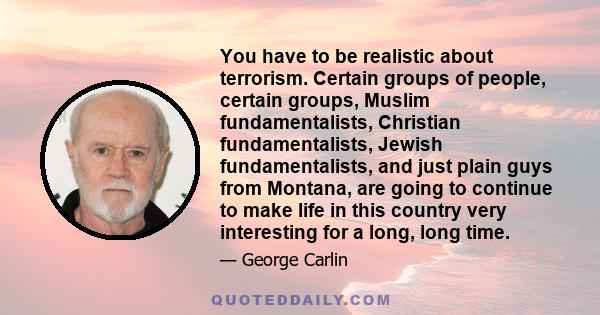 You have to be realistic about terrorism. Certain groups of people, certain groups, Muslim fundamentalists, Christian fundamentalists, Jewish fundamentalists, and just plain guys from Montana, are going to continue to make life in this country very interesting for a long, long time.

— George Carlin

QUOTEDDAILY.COM